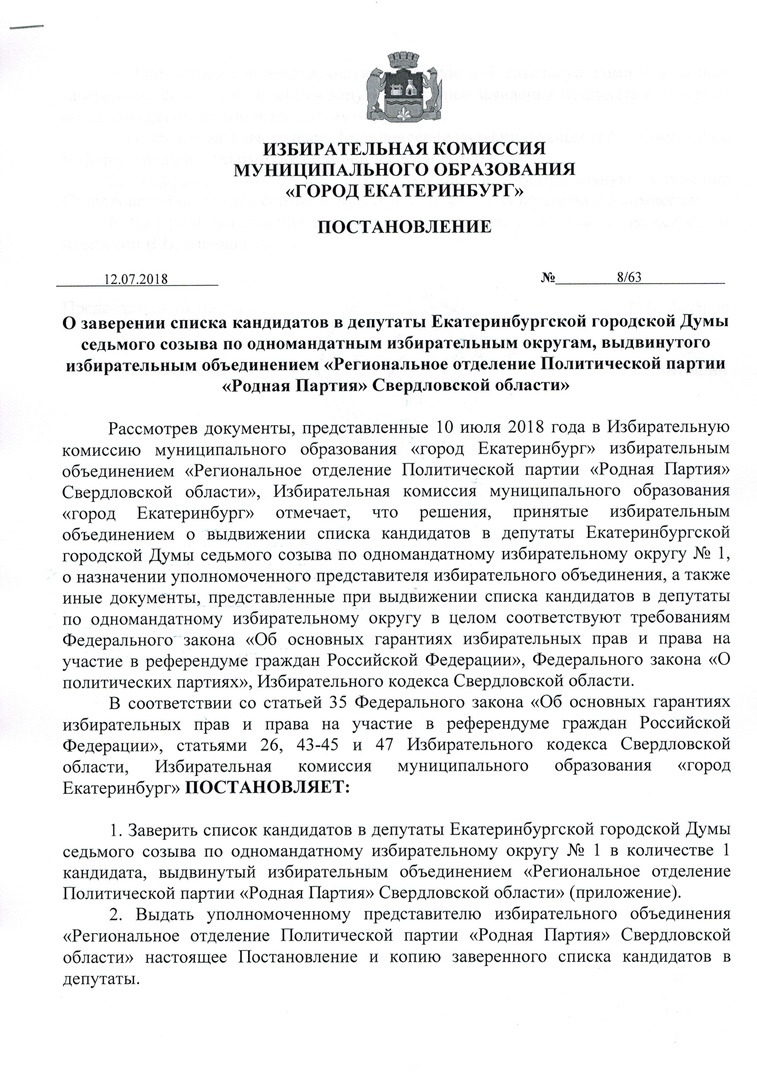 ИЗБИРАТЕЛЬНАЯ КОМИССИЯ
МУНИЦИПАЛЬНОГО ОБРАЗОВАНИЯ
«ГОРОД ЕКАТЕРИНБУРГ»

ПОСТАНОВЛЕНИЕ

12.07.2018 № 8/63

О заверении списка кандидатов в депутаты Екатеринбургской городской Думы седьмого созыва по одномандатным избирательным округам, выдвинутого избирательным объединением «Региональное отделение Политической партии «Родная Партия» Свердловской области»

Рассмотрев документы, представленные 10 июля 2018 года в Избирательную комиссию муниципального образования «город Екатеринбург» избирательным объединением «Региональное отделение Политической партии «Родная Партия» Свердловской области», Избирательная комиссия муниципального образования «город Екатеринбург» отмечает, что решения, принятые избирательным объединением о выдвижении списка кандидатов в депутаты Екатеринбургской городской Думы седьмого созыва по одномандатному избирательному округу № 1, о назначении уполномоченного представителя избирательного объединения, а также иные документы, представленные при выдвижении списка кандидатов в депутаты по одномандатному избирательному округу в целом соответствуют требованиям Федерального закона «Об основных гарантиях избирательных прав и права на участие в референдуме граждан Российской Федерации», Федерального закона «О политических партиях», Избирательного кодекса Свердловской области.

В соответствии со статьей 35 Федерального закона «Об основных гарантиях избирательных прав и права на участие в референдуме граждан Российской Федерации», статьями 26, 43-45 и 47 Избирательного кодекса Свердловской области, Избирательная комиссия муниципального образования «город Екатеринбург» ПОСТАНОВЛЯЕТ:

1. Заверить список кандидатов в депутаты Екатеринбургской городской Думы седьмого созыва по одномандатному избирательному округу № 1 в количестве 1 кандидата, выдвинутый избирательным объединением «Региональное отделение Политической партии «Родная Партия» Свердловской области» (приложение).

2. Выдать уполномоченному представителю избирательного объединения «Региональное отделение Политической партии «Родная Партия» Свердловской области» настоящее Постановление и копию заверенного списка кандидатов в депутаты.